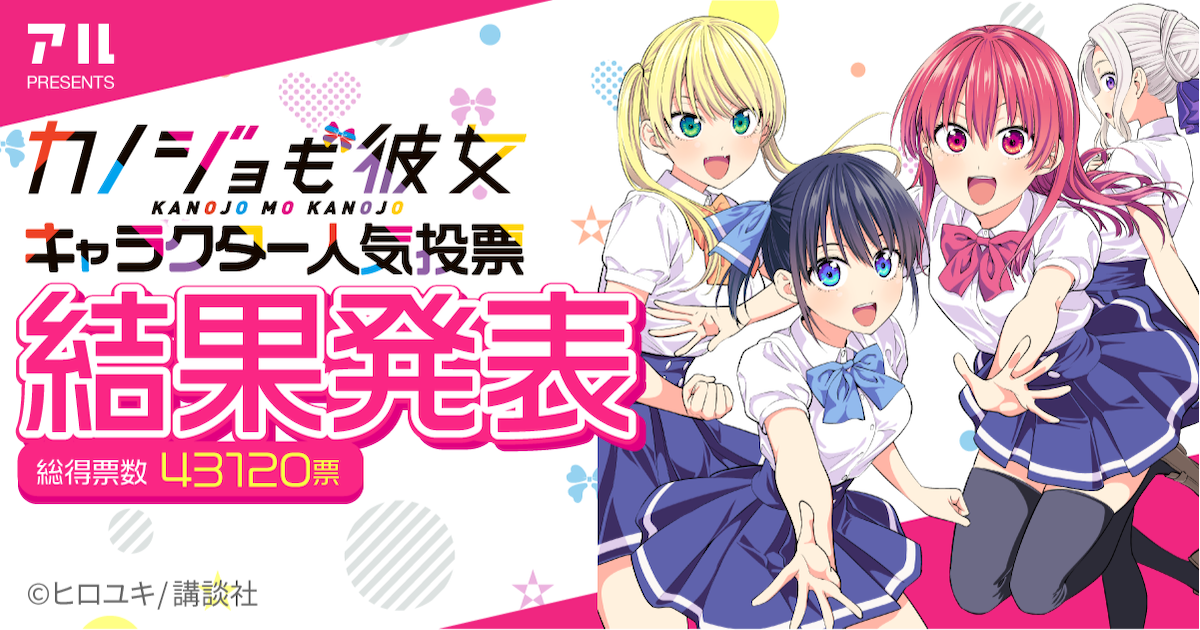 アル
PRESENTS

カノジョも彼女
KANOJO MO KANOJO
キャラクター人気投票

結果発表

総得票数 43120票

©ヒロユキ/講談社